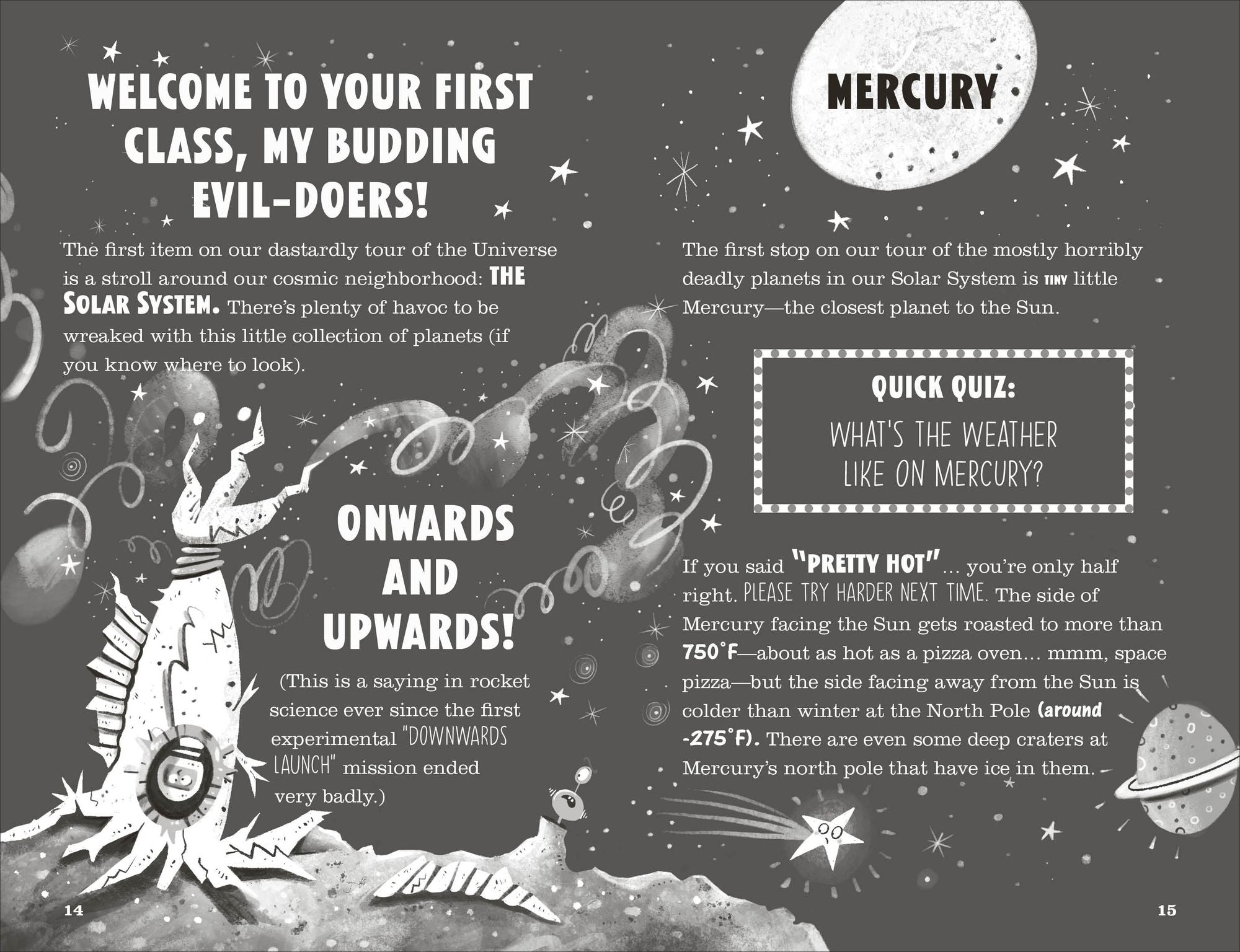 WELCOME TO YOUR FIRST CLASS, MY BUDDING EVIL-DOERS!

The first item on our dastardly tour of the Universe is a stroll around our cosmic neighborhood: THE SOLAR SYSTEM. There's plenty of havoc to be wreaked with this little collection of planets (if you know where to look).

ONWARDS AND UPWARDS!

(This is a saying in rocket science ever since the first experimental "DOWNWARDS LAUNCH" mission ended very badly.)

14

MERCURY

The first stop on our tour of the mostly horribly deadly planets in our Solar System is TINY little Mercury—the closest planet to the Sun.

QUICK QUIZ:

WHAT'S THE WEATHER LIKE ON MERCURY?

If you said "PRETTY HOT"... you're only half right. PLEASE TRY HARDER NEXT TIME. The side of Mercury facing the Sun gets roasted to more than 750°F—about as hot as a pizza oven... mmm, space pizza—but the side facing away from the Sun is colder than winter at the North Pole (around -275°F). There are even some deep craters at Mercury's north pole that have ice in them.

15